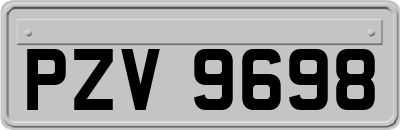 PZV 9698